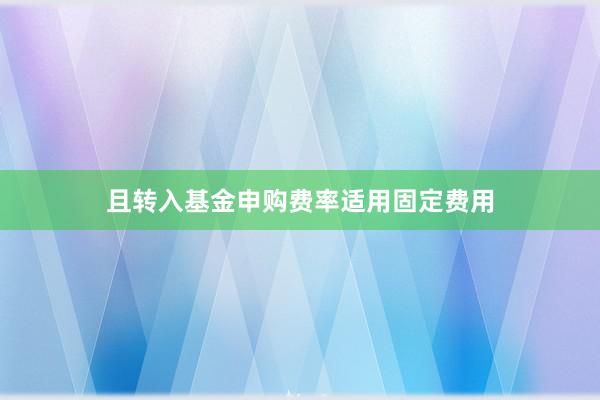 且转入基金申购费率适用固定费用